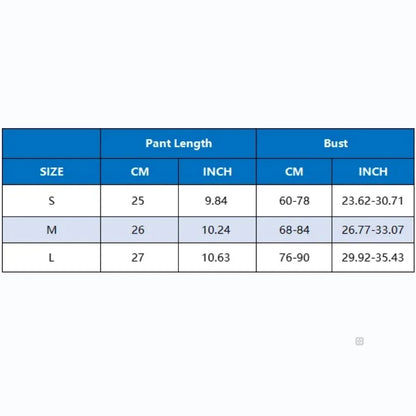 | | Pant Length | | Bust | |
|---|---|---|---|---|
| SIZE | CM | INCH | CM | INCH |
| S | 25 | 9.84 | 60-78 | 23.62-30.71 |
| M | 26 | 10.24 | 68-84 | 26.77-33.07 |
| L | 27 | 10.63 | 76-90 | 29.92-35.43 |